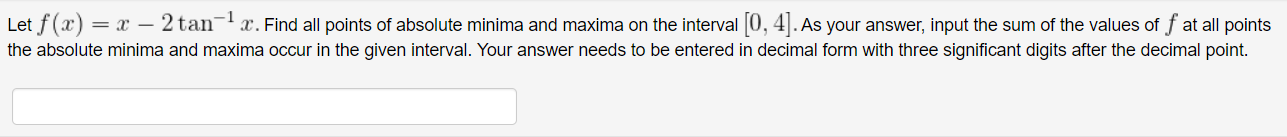 Let $f(x) = x - 2\tan^{-1} x$. Find all points of absolute minima and maxima on the interval $[0, 4]$. As your answer, input the sum of the values of $f$ at all points the absolute minima and maxima occur in the given interval. Your answer needs to be entered in decimal form with three significant digits after the decimal point.